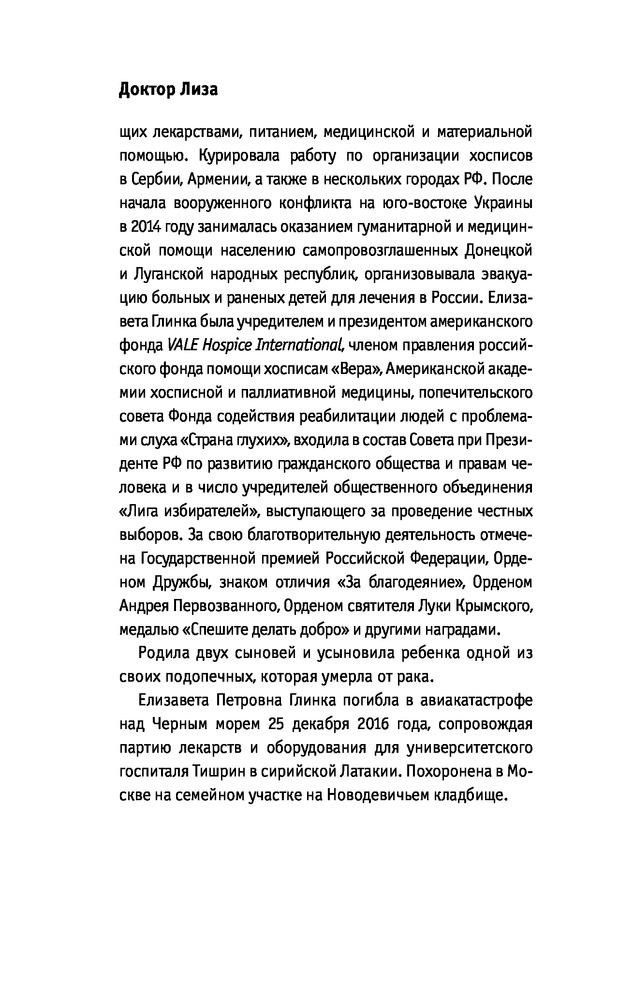 Доктор Лиза

щих лекарствами, питанием, медицинской и материальной помощью. Курировала работу по организации хосписов в Сербии, Армении, а также в нескольких городах РФ. После начала вооруженного конфликта на юго-востоке Украины в 2014 году занималась оказанием гуманитарной и медицинской помощи населению самопровозглашенных Донецкой и Луганской народных республик, организовывала эвакуацию больных и раненых детей для лечения в России. Елизавета Глинка была учредителем и президентом американского фонда VALE Hospice International, членом правления российского фонда помощи хосписам «Вера», Американской академии хосписной и паллиативной медицины, попечительского совета Фонда содействия реабилитации людей с проблемами слуха «Страна глухих», входила в состав Совета при Президенте РФ по развитию гражданского общества и правам человека и в число учредителей общественного объединения «Лига избирателей», выступающего за проведение честных выборов. За свою благотворительную деятельность отмечена Государственной премией Российской Федерации, Орденом Дружбы, знаком отличия «За благодеяние», Орденом Андрея Первозванного, Орденом святителя Луки Крымского, медалью «Спешите делать добро» и другими наградами.

Родила двух сыновей и усыновила ребенка одной из своих подопечных, которая умерла от рака.

Елизавета Петровна Глинка погибла в авиакатастрофе над Черным морем 25 декабря 2016 года, сопровождая партию лекарств и оборудования для университетского госпиталя Тишрин в сирийской Латакии. Похоронена в Москве на семейном участке на Новодевичьем кладбище.